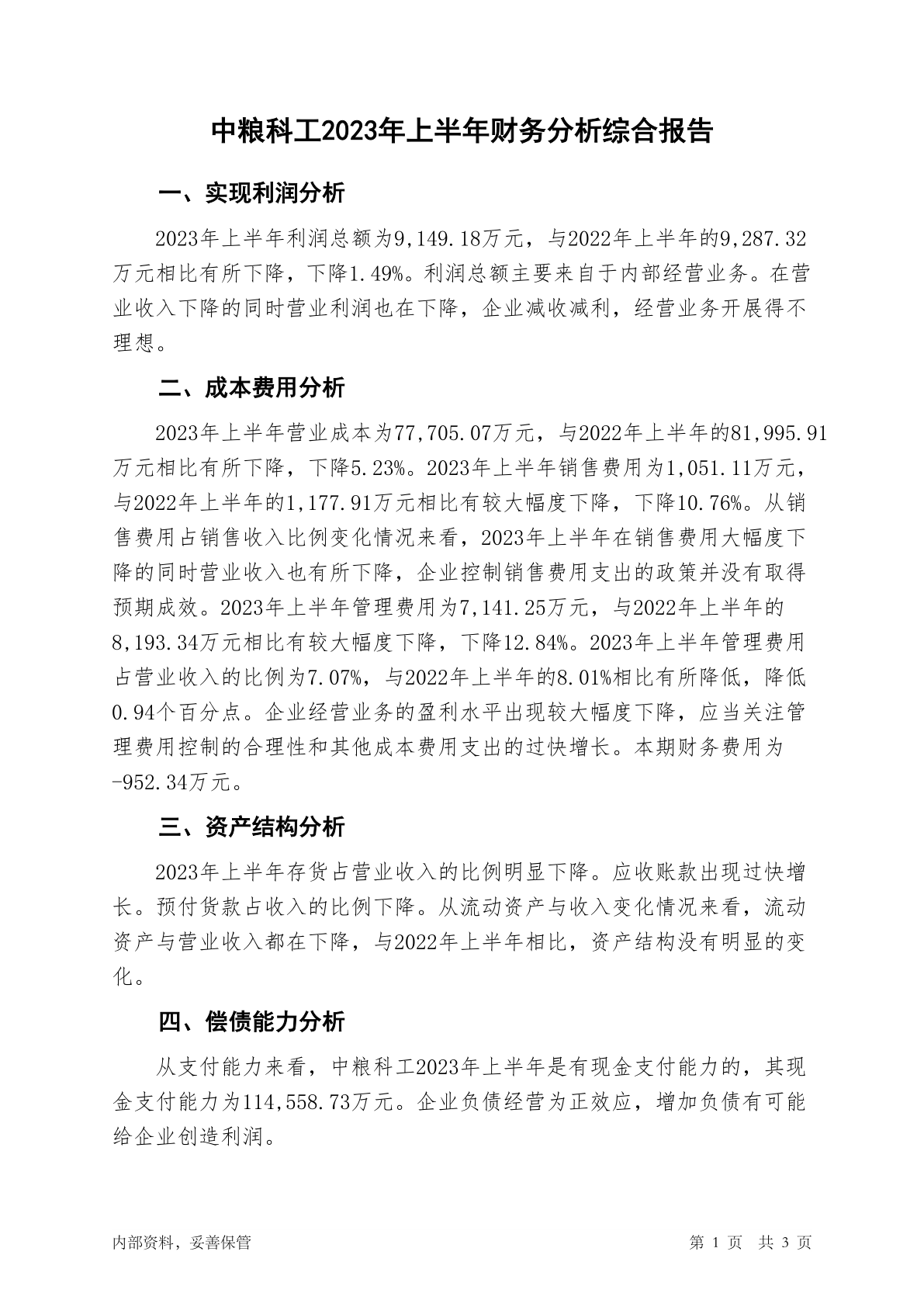 中粮科工2023年上半年财务分析综合报告

一、实现利润分析

2023年上半年利润总额为9,149.18万元，与2022年上半年的9,287.32万元相比有所下降，下降1.49%。利润总额主要来自于内部经营业务。在营业收入下降的同时营业利润也在下降，企业减收减利，经营业务开展得不理想。

二、成本费用分析

2023年上半年营业成本为77,705.07万元，与2022年上半年的81,995.91万元相比有所下降，下降5.23%。2023年上半年销售费用为1,051.11万元，与2022年上半年的1,177.91万元相比有较大幅度下降，下降10.76%。从销售费用占销售收入比例变化情况来看，2023年上半年在销售费用大幅度下降的同时营业收入也有所下降，企业控制销售费用支出的政策并没有取得预期成效。2023年上半年管理费用为7,141.25万元，与2022年上半年的8,193.34万元相比有较大幅度下降，下降12.84%。2023年上半年管理费用占营业收入的比例为7.07%，与2022年上半年的8.01%相比有所降低，降低0.94个百分点。企业经营业务的盈利水平出现较大幅度下降，应当关注管理费用控制的合理性和其他成本费用支出的过快增长。本期财务费用为-952.34万元。

三、资产结构分析

2023年上半年存货占营业收入的比例明显下降。应收账款出现过快增长。预付货款占收入的比例下降。从流动资产与收入变化情况来看，流动资产与营业收入都在下降，与2022年上半年相比，资产结构没有明显的变化。

四、偿债能力分析

从支付能力来看，中粮科工2023年上半年是有现金支付能力的，其现金支付能力为114,558.73万元。企业负债经营为正效应，增加负债有可能给企业创造利润。

内部资料，妥善保管

第 1 页 共 3 页